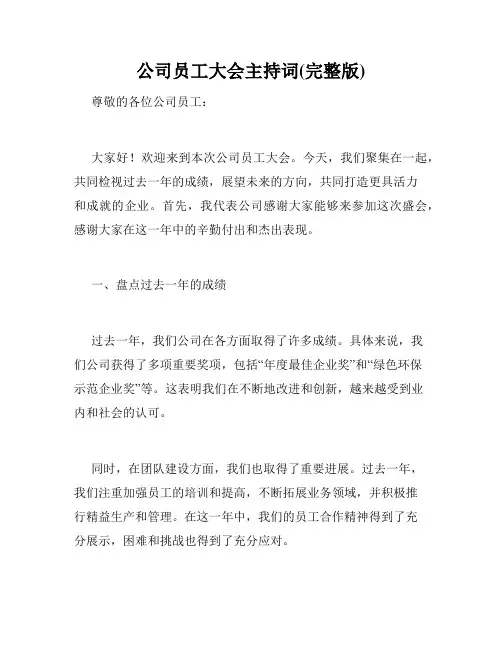 公司员工大会主持词(完整版)

尊敬的各位公司员工：

大家好！欢迎来到本次公司员工大会。今天，我们聚集在一起，共同检视过去一年的成绩，展望未来的方向，共同打造更具活力和成就的企业。首先，我代表公司感谢大家能够来参加这次盛会，感谢大家在这一年中的辛勤付出和杰出表现。

一、盘点过去一年的成绩

过去一年，我们公司在各方面取得了许多成绩。具体来说，我们公司获得了多项重要奖项，包括“年度最佳企业奖”和“绿色环保示范企业奖”等。这表明我们在不断地改进和创新，越来越受到业内和社会的认可。

同时，在团队建设方面，我们也取得了重要进展。过去一年，我们注重加强员工的培训和提高，不断拓展业务领域，并积极推行精益生产和管理。在这一年中，我们的员工合作精神得到了充分展示，困难和挑战也得到了充分应对。